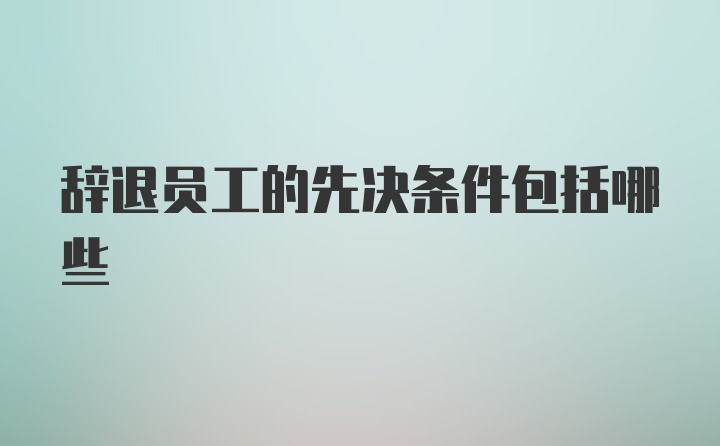 辞退员工的先决条件包括哪些